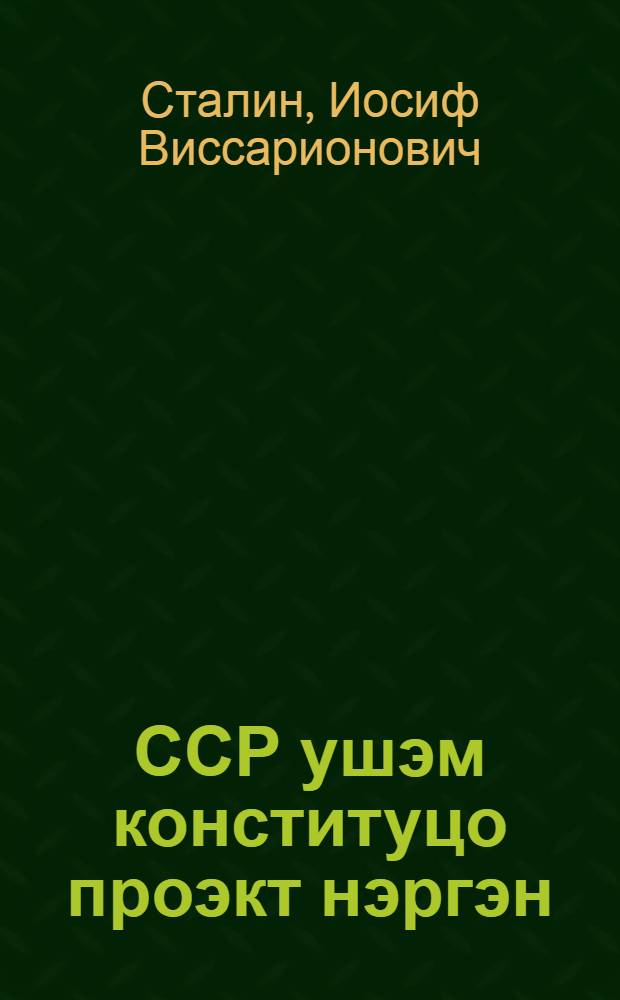 Сталин, Иосиф Виссарионович

ССР ушэм конституцо проэкт нэргэн